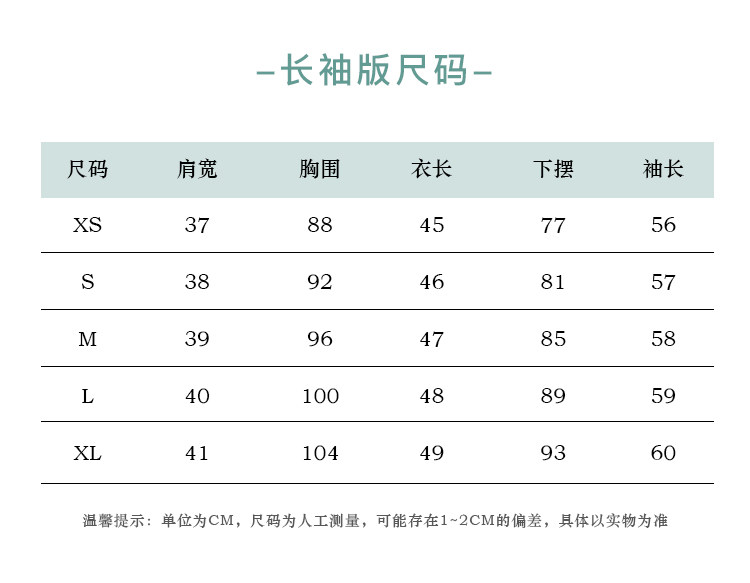 –长袖版尺码–

| 尺码 | 肩宽 | 胸围 | 衣长 | 下摆 | 袖长 |
|---|---|---|---|---|---|
| XS | 37 | 88 | 45 | 77 | 56 |
| S | 38 | 92 | 46 | 81 | 57 |
| M | 39 | 96 | 47 | 85 | 58 |
| L | 40 | 100 | 48 | 89 | 59 |
| XL | 41 | 104 | 49 | 93 | 60 |

温馨提示：单位为CM，尺码为人工测量，可能存在1~2CM的偏差，具体以实物为准